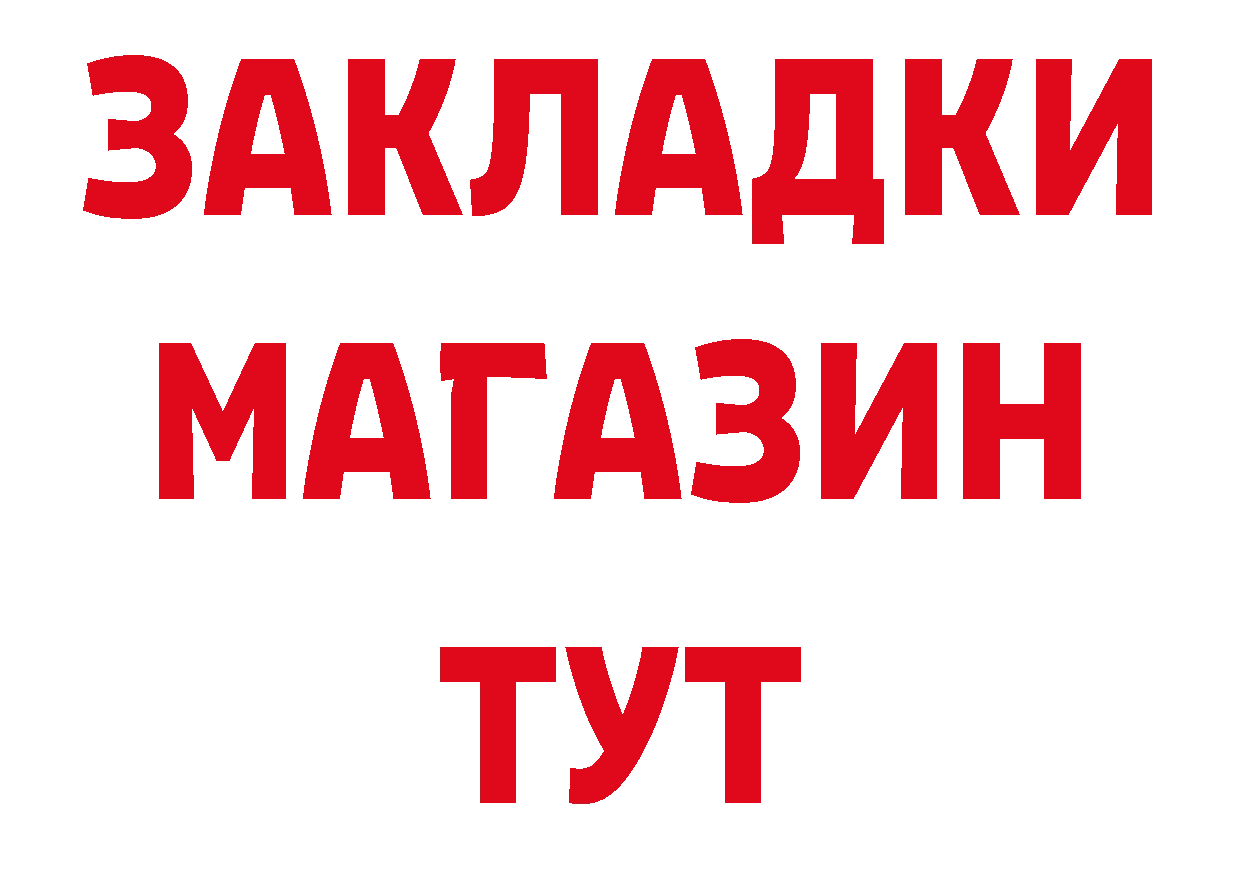 ЗАКЛАДКИ
МАГАЗИН
ТУТ